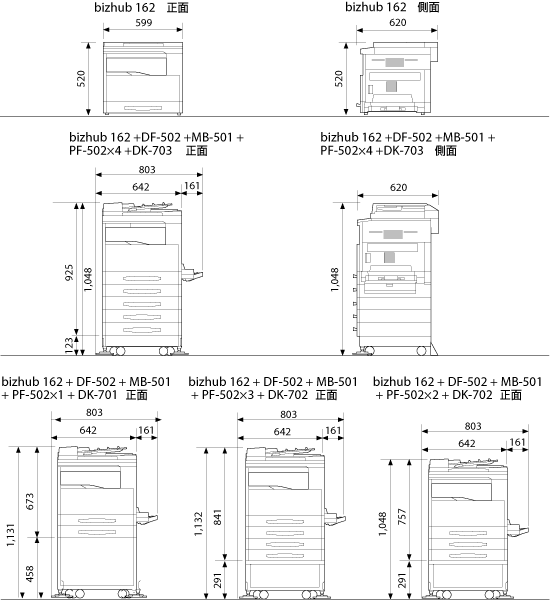 bizhub 162 正面

599

520

bizhub 162 側面

620

520

bizhub 162 +DF-502 +MB-501 + PF-502×4 +DK-703 正面

803

642

161

925

1,048

123

bizhub 162 +DF-502 +MB-501 + PF-502×4 +DK-703 側面

620

1,048

bizhub 162 + DF-502 + MB-501 + PF-502×1 + DK-701 正面

803

642

161

1,131

673

458

bizhub 162 + DF-502 + MB-501 + PF-502×3 + DK-702 正面

803

642

161

1,132

841

291

bizhub 162 + DF-502 + MB-501 + PF-502×2 + DK-702 正面

803

642

161

1,048

757

291